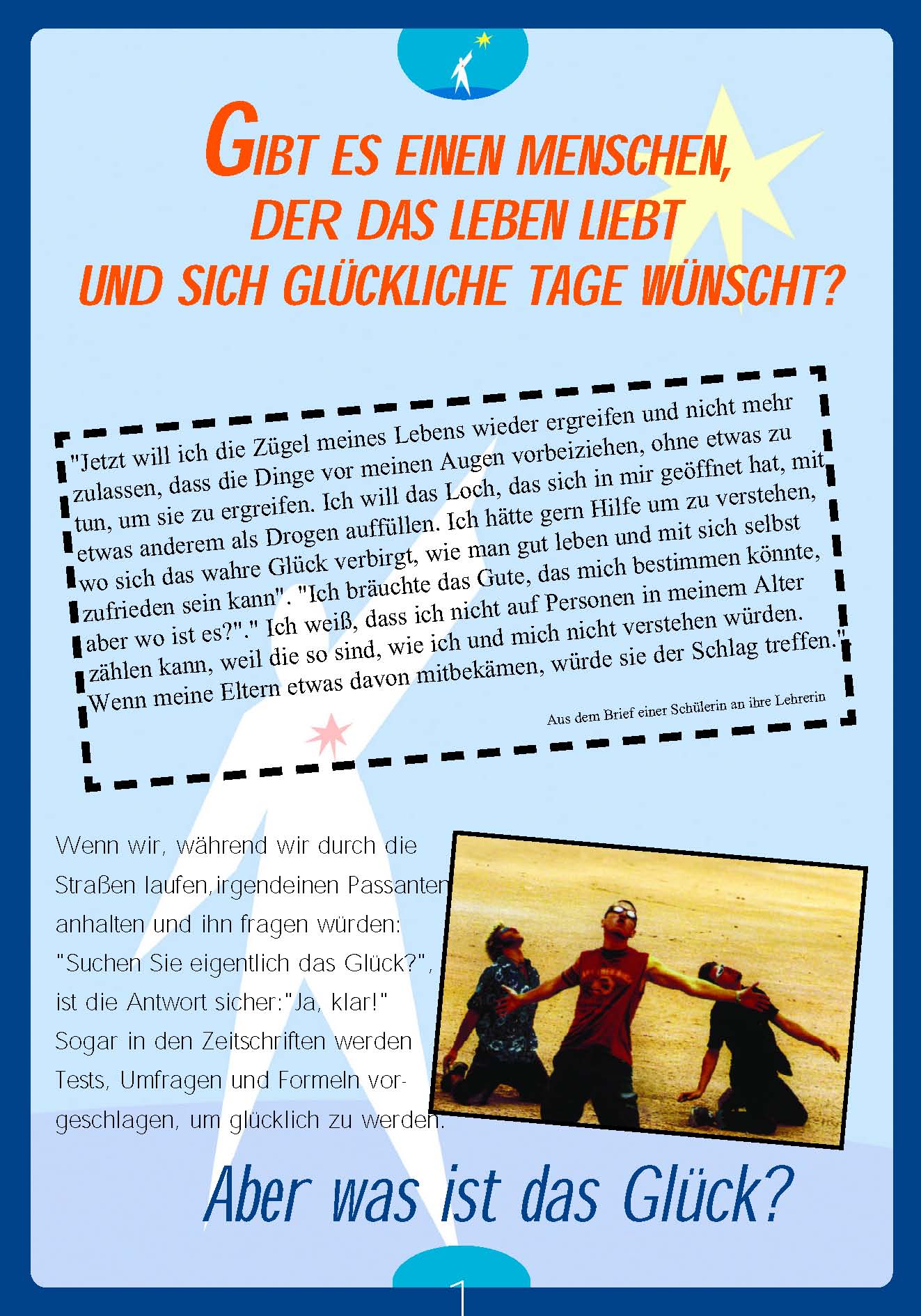 GIBT ES EINEN MENSCHEN, DER DAS LEBEN LIEBT UND SICH GLÜCKLICHE TAGE WÜNSCHT?

"Jetzt will ich die Zügel meines Lebens wieder ergreifen und nicht mehr zulassen, dass die Dinge vor meinen Augen vorbeiziehen, ohne etwas zu tun, um sie zu ergreifen. Ich will das Loch, das sich in mir geöffnet hat, mit etwas anderem als Drogen auffüllen. Ich hätte gern Hilfe um zu verstehen, wo sich das wahre Glück verbirgt, wie man gut leben und mit sich selbst zufrieden sein kann". "Ich bräuchte das Gute, das mich bestimmen könnte, aber wo ist es?"." Ich weiß, dass ich nicht auf Personen in meinem Alter zählen kann, weil die so sind, wie ich und mich nicht verstehen würden. Wenn meine Eltern etwas davon mitbekämen, würde sie der Schlag treffen."

Aus dem Brief einer Schülerin an ihre Lehrerin

Wenn wir, während wir durch die Straßen laufen,irgendeinen Passanten anhalten und ihn fragen würden: "Suchen Sie eigentlich das Glück?", ist die Antwort sicher:"Ja, klar!" Sogar in den Zeitschriften werden Tests, Umfragen und Formeln vorgeschlagen, um glücklich zu werden.

Aber was ist das Glück?

1